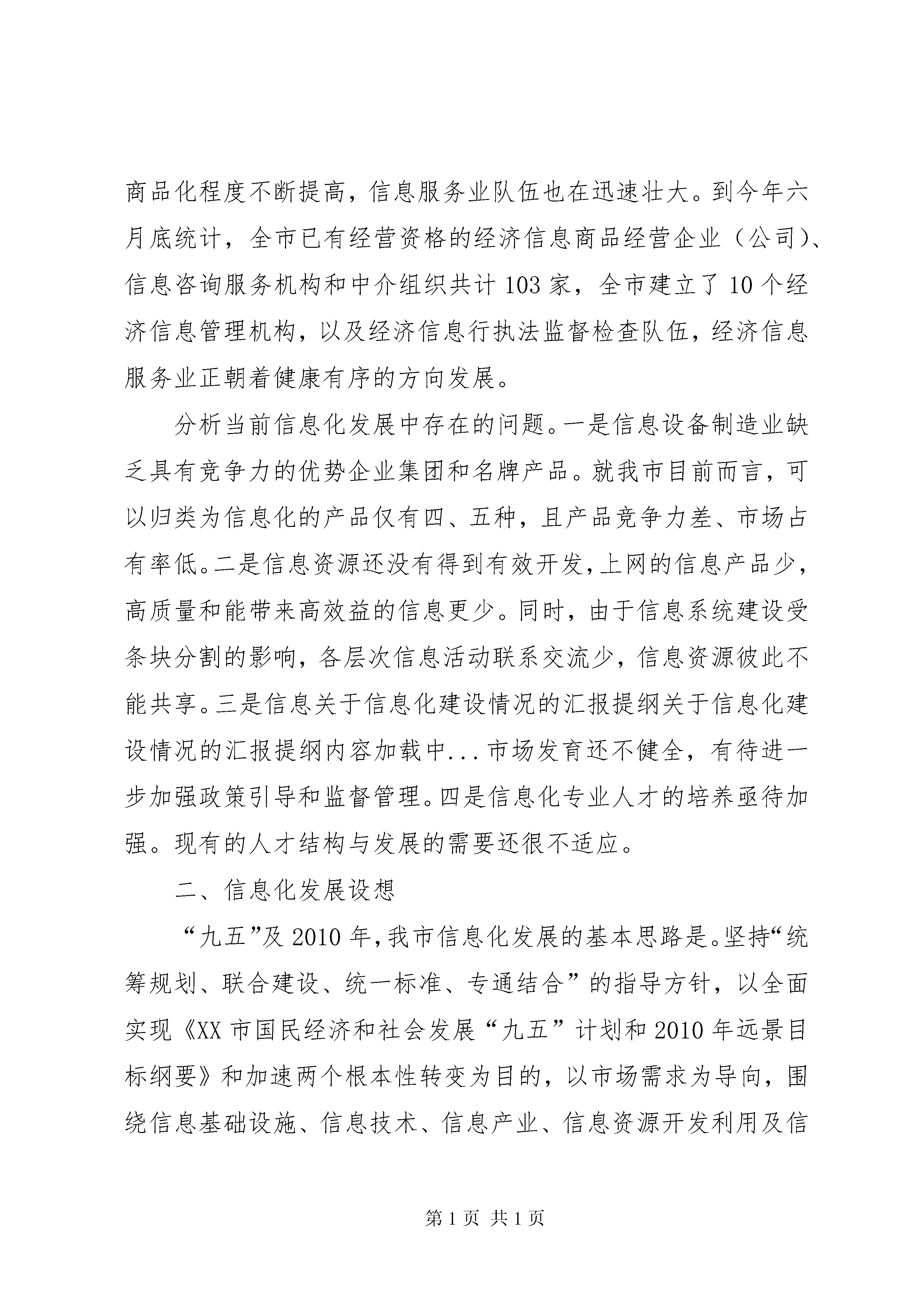 商品化程度不断提高，信息服务业队伍也在迅速壮大。到今年六月底统计，全市已有经营资格的经济信息商品经营企业（公司）、信息咨询服务机构和中介组织共计103家，全市建立了10个经济信息管理机构，以及经济信息行执法监督检查队伍，经济信息服务业正朝着健康有序的方向发展。

分析当前信息化发展中存在的问题。一是信息设备制造业缺乏具有竞争力的优势企业集团和名牌产品。就我市目前而言，可以归类为信息化的产品仅有四、五种，且产品竞争力差、市场占有率低。二是信息资源还没有得到有效开发，上网的信息产品少，高质量和能带来高效益的信息更少。同时，由于信息系统建设受条块分割的影响，各层次信息活动联系交流少，信息资源彼此不能共享。三是信息关于信息化建设情况的汇报提纲关于信息化建设情况的汇报提纲内容加载中...市场发育还不健全，有待进一步加强政策引导和监督管理。四是信息化专业人才的培养亟待加强。现有的人才结构与发展的需要还很不适应。

二、信息化发展设想

“九五”及2010年，我市信息化发展的基本思路是。坚持“统筹规划、联合建设、统一标准、专通结合”的指导方针，以全面实现《XX市国民经济和社会发展“九五”计划和2010年远景目标纲要》和加速两个根本性转变为目的，以市场需求为导向，围绕信息基础设施、信息技术、信息产业、信息资源开发利用及信

第1页 共1页